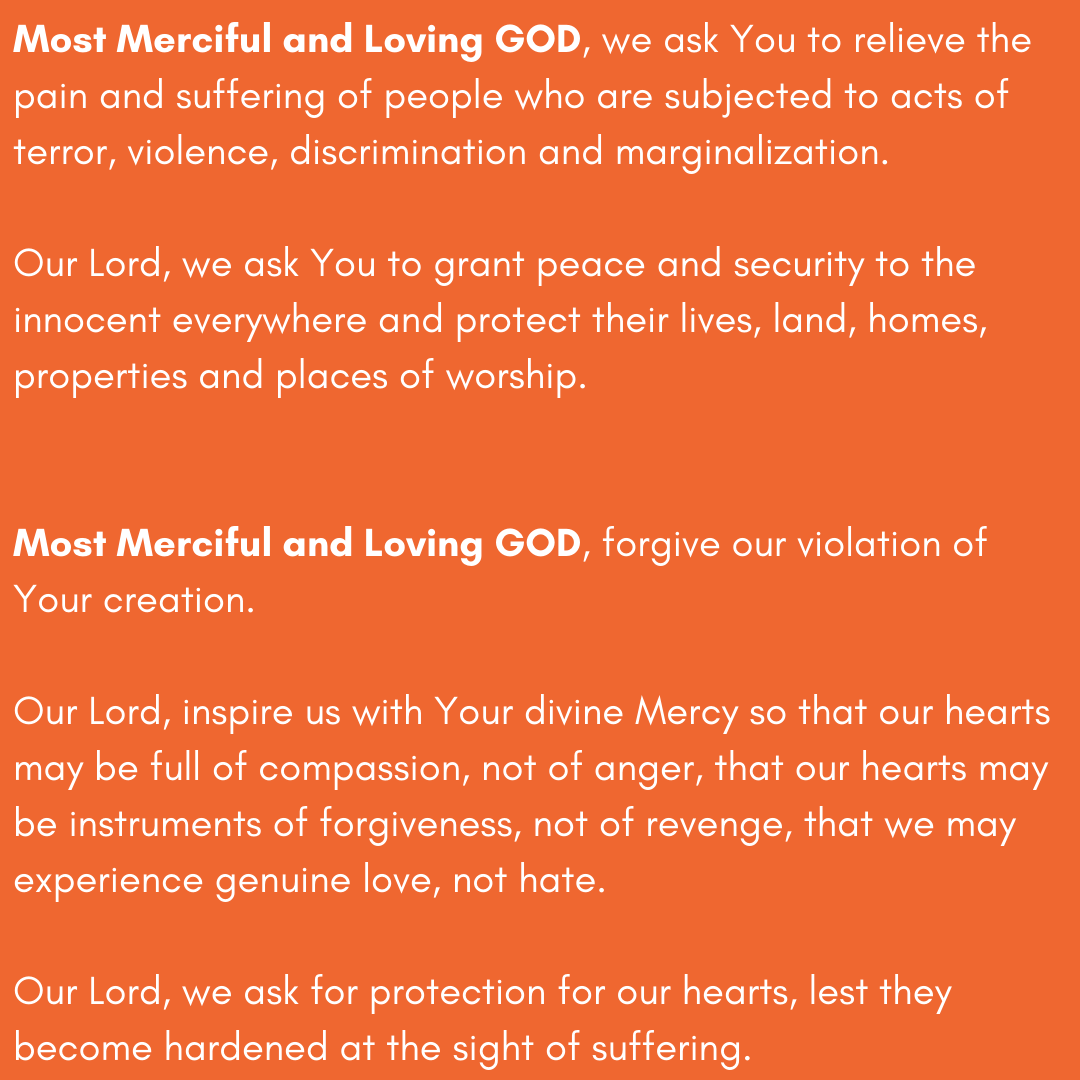 Most Merciful and Loving GOD, we ask You to relieve the pain and suffering of people who are subjected to acts of terror, violence, discrimination and marginalization.

Our Lord, we ask You to grant peace and security to the innocent everywhere and protect their lives, land, homes, properties and places of worship.

Most Merciful and Loving GOD, forgive our violation of Your creation.

Our Lord, inspire us with Your divine Mercy so that our hearts may be full of compassion, not of anger, that our hearts may be instruments of forgiveness, not of revenge, that we may experience genuine love, not hate.

Our Lord, we ask for protection for our hearts, lest they become hardened at the sight of suffering.